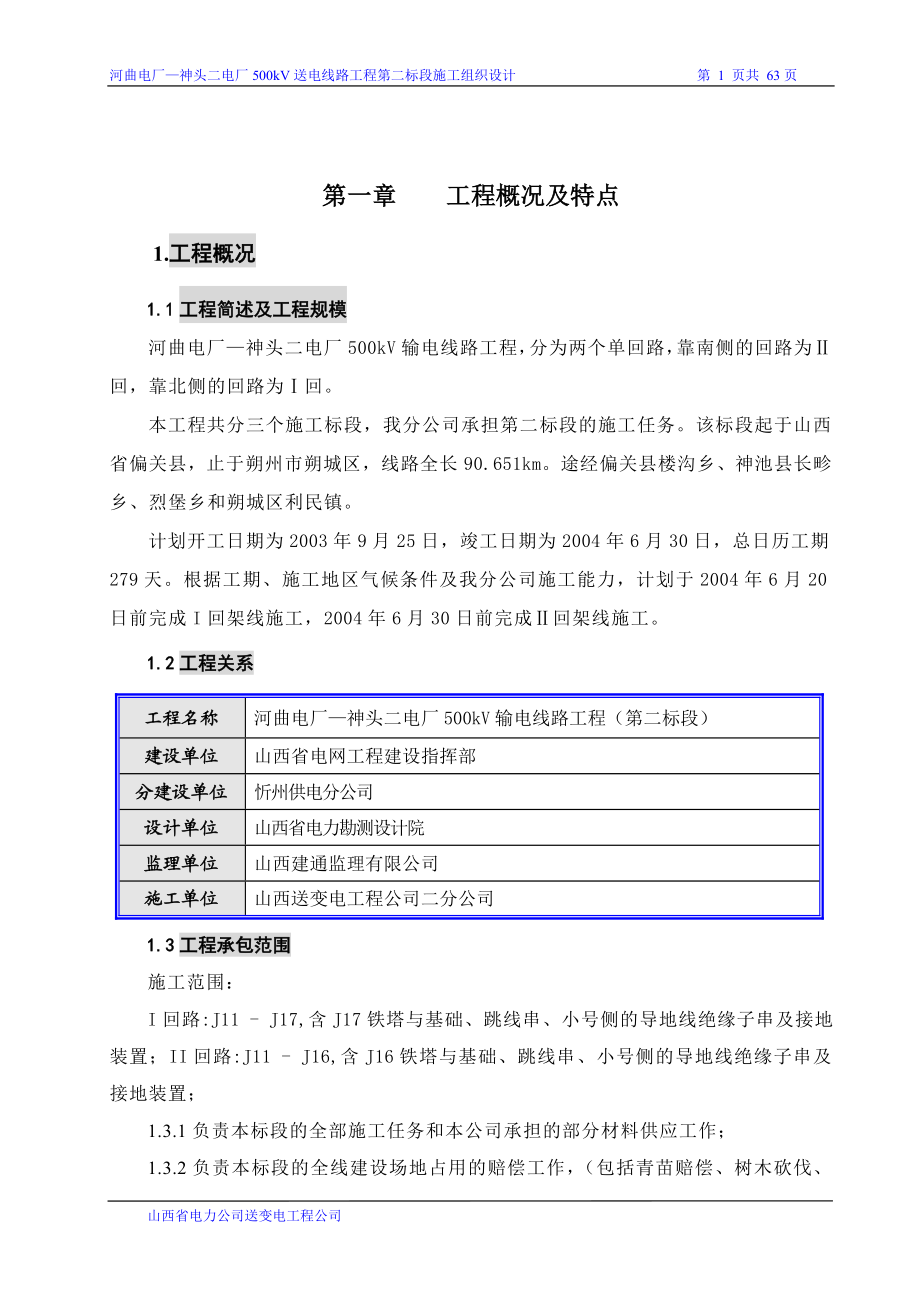 河曲电厂—神头二电厂 500kV 送电线路工程第二标段施工组织设计　　　　第 1 页共 63 页

第一章　　工程概况及特点

1.工程概况

1.1 工程简述及工程规模

河曲电厂—神头二电厂 500kV 输电线路工程，分为两个单回路，靠南侧的回路为Ⅱ回，靠北侧的回路为Ⅰ回。

本工程共分三个施工标段，我分公司承担第二标段的施工任务。该标段起于山西省偏关县，止于朔州市朔城区，线路全长 90.651km。途经偏关县楼沟乡、神池县长畛乡、烈堡乡和朔城区利民镇。

计划开工日期为 2003 年 9 月 25 日，竣工日期为 2004 年 6 月 30 日，总日历工期 279 天。根据工期、施工地区气候条件及我分公司施工能力，计划于 2004 年 6 月 20 日前完成Ⅰ回架线施工，2004 年 6 月 30 日前完成Ⅱ回架线施工。

1.2 工程关系

| 工程名称 | 河曲电厂—神头二电厂 500kV 输电线路工程（第二标段） |
|---|---|
| 建设单位 | 山西省电网工程建设指挥部 |
| 分建设单位 | 忻州供电分公司 |
| 设计单位 | 山西省电力勘测设计院 |
| 监理单位 | 山西建通监理有限公司 |
| 施工单位 | 山西送变电工程公司二分公司 |

1.3 工程承包范围

施工范围：

I 回路:J11 – J17,含 J17 铁塔与基础、跳线串、小号侧的导地线绝缘子串及接地装置；II 回路:J11 – J16,含 J16 铁塔与基础、跳线串、小号侧的导地线绝缘子串及接地装置；

1.3.1 负责本标段的全部施工任务和本公司承担的部分材料供应工作；

1.3.2 负责本标段的全线建设场地占用的赔偿工作，（包括青苗赔偿、树木砍伐、

山西省电力公司送变电工程公司